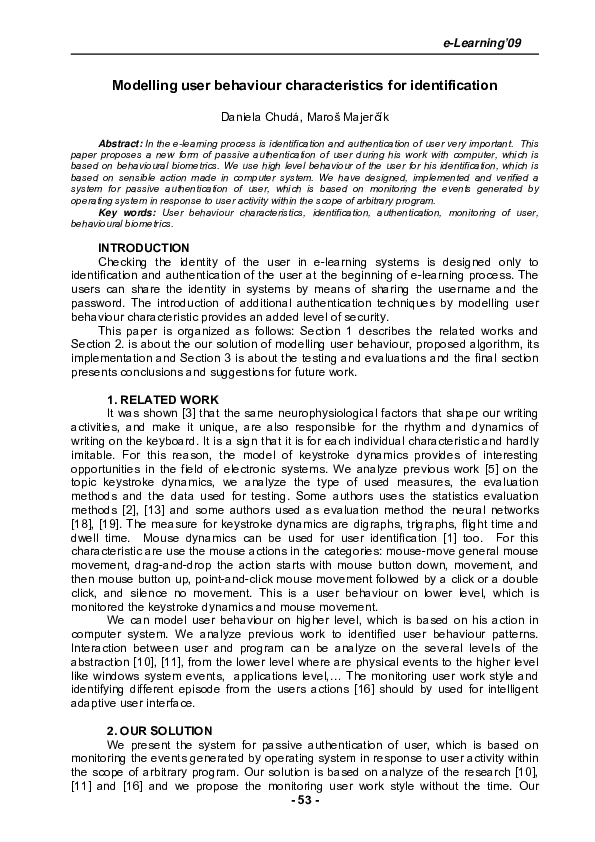 e-Learning'09

Modelling user behaviour characteristics for identification

Daniela Chudá, Maroš Majerčík

Abstract: In the e-learning process is identification and authentication of user very important. This paper proposes a new form of passive authentication of user during his work with computer, which is based on behavioural biometrics. We use high level behaviour of the user for his identification, which is based on sensible action made in computer system. We have designed, implemented and verified a system for passive authentication of user, which is based on monitoring the events generated by operating system in response to user activity within the scope of arbitrary program.

Key words: User behaviour characteristics, identification, authentication, monitoring of user, behavioural biometrics.

INTRODUCTION

Checking the identity of the user in e-learning systems is designed only to identification and authentication of the user at the beginning of e-learning process. The users can share the identity in systems by means of sharing the username and the password. The introduction of additional authentication techniques by modelling user behaviour characteristic provides an added level of security.

This paper is organized as follows: Section 1 describes the related works and Section 2. is about the our solution of modelling user behaviour, proposed algorithm, its implementation and Section 3 is about the testing and evaluations and the final section presents conclusions and suggestions for future work.

1. RELATED WORK

It was shown [3] that the same neurophysiological factors that shape our writing activities, and make it unique, are also responsible for the rhythm and dynamics of writing on the keyboard. It is a sign that it is for each individual characteristic and hardly imitable. For this reason, the model of keystroke dynamics provides of interesting opportunities in the field of electronic systems. We analyze previous work [5] on the topic keystroke dynamics, we analyze the type of used measures, the evaluation methods and the data used for testing. Some authors uses the statistics evaluation methods [2], [13] and some authors used as evaluation method the neural networks [18], [19]. The measure for keystroke dynamics are digraphs, trigraphs, flight time and dwell time. Mouse dynamics can be used for user identification [1] too. For this characteristic are use the mouse actions in the categories: mouse-move general mouse movement, drag-and-drop the action starts with mouse button down, movement, and then mouse button up, point-and-click mouse movement followed by a click or a double click, and silence no movement. This is a user behaviour on lower level, which is monitored the keystroke dynamics and mouse movement.

We can model user behaviour on higher level, which is based on his action in computer system. We analyze previous work to identified user behaviour patterns. Interaction between user and program can be analyze on the several levels of the abstraction [10], [11], from the lower level where are physical events to the higher level like windows system events, applications level,… The monitoring user work style and identifying different episode from the users actions [16] should by used for intelligent adaptive user interface.

2. OUR SOLUTION

We present the system for passive authentication of user, which is based on monitoring the events generated by operating system in response to user activity within the scope of arbitrary program. Our solution is based on analyze of the research [10], [11] and [16] and we propose the monitoring user work style without the time. Our

- 53 -